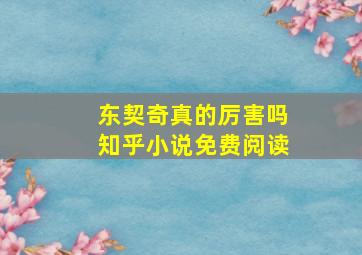 东契奇真的厉害吗
知乎小说免费阅读